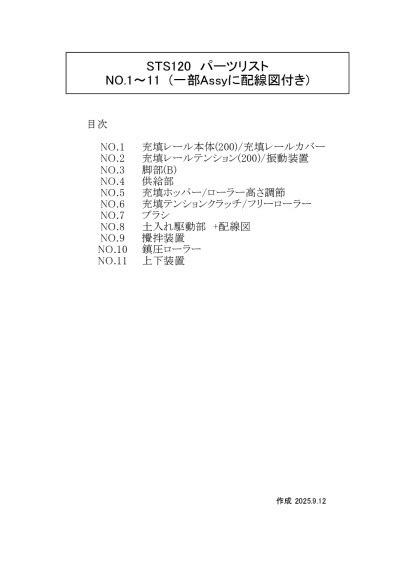 STS120 パーツリスト
NO.1～11 （一部Assyに配線図付き）

目次

NO.1 充填レール本体(200)/充填レールカバー
NO.2 充填レールテンション(200)/振動装置
NO.3 脚部(B)
NO.4 供給部
NO.5 充填ホッパー/ローラー高さ調節
NO.6 充填テンションクラッチ/フリーローラー
NO.7 ブラシ
NO.8 土入れ駆動部 +配線図
NO.9 攪拌装置
NO.10 鎮圧ローラー
NO.11 上下装置

作成 2025.9.12